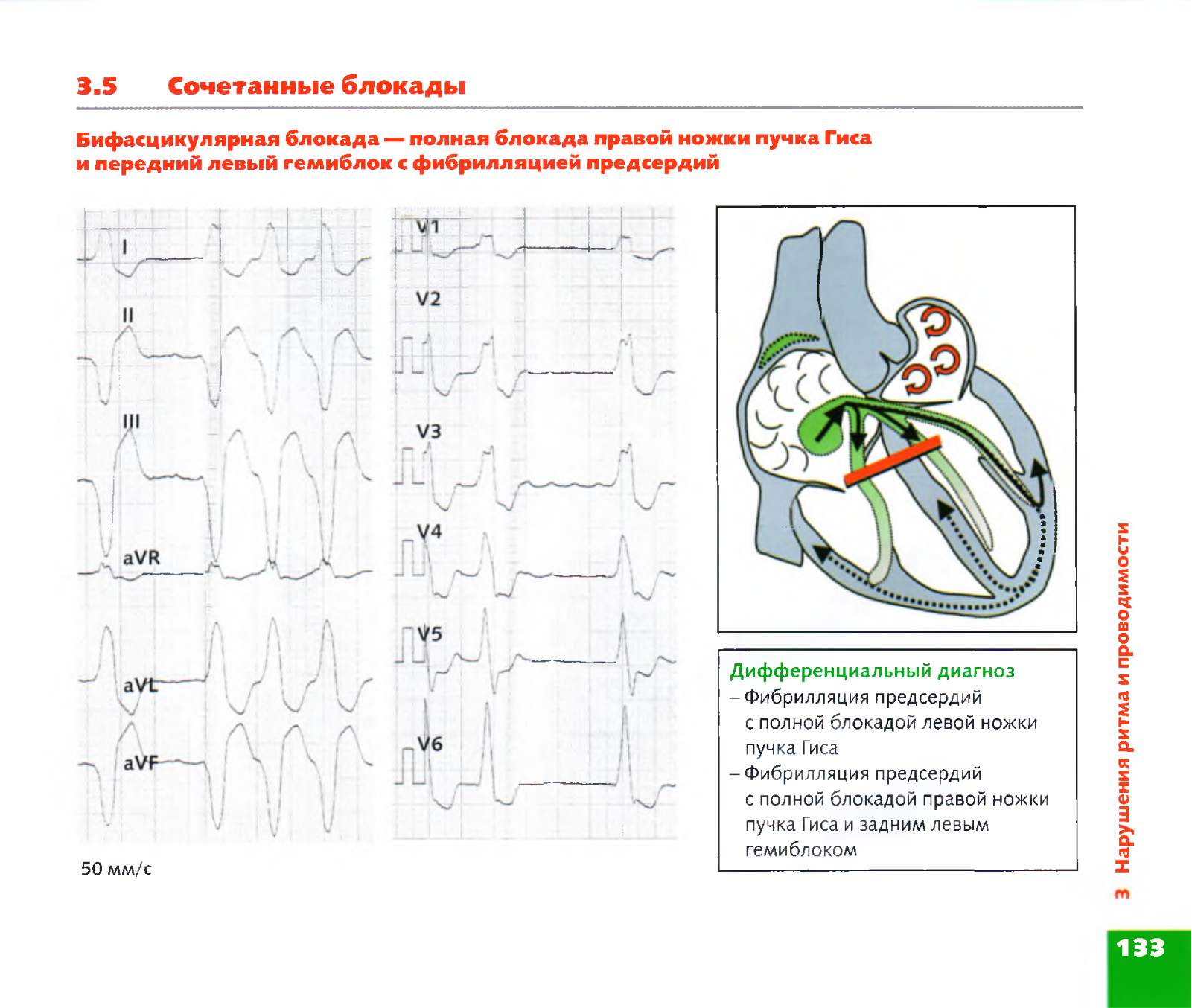 3.5 Сочетанные блокады

Бифасцикулярная блокада — полная блокада правой ножки пучка Гиса и передний левый гемиблок с фибрилляцией предсердий

I
II
III
aVR
aVL
aVF

V1
V2
V3
V4
V5
V6

50 мм/с

Дифференциальный диагноз
– Фибрилляция предсердий с полной блокадой левой ножки пучка Гиса
– Фибрилляция предсердий с полной блокадой правой ножки пучка Гиса и задним левым гемиблоком

3 Нарушения ритма и проводимости

133